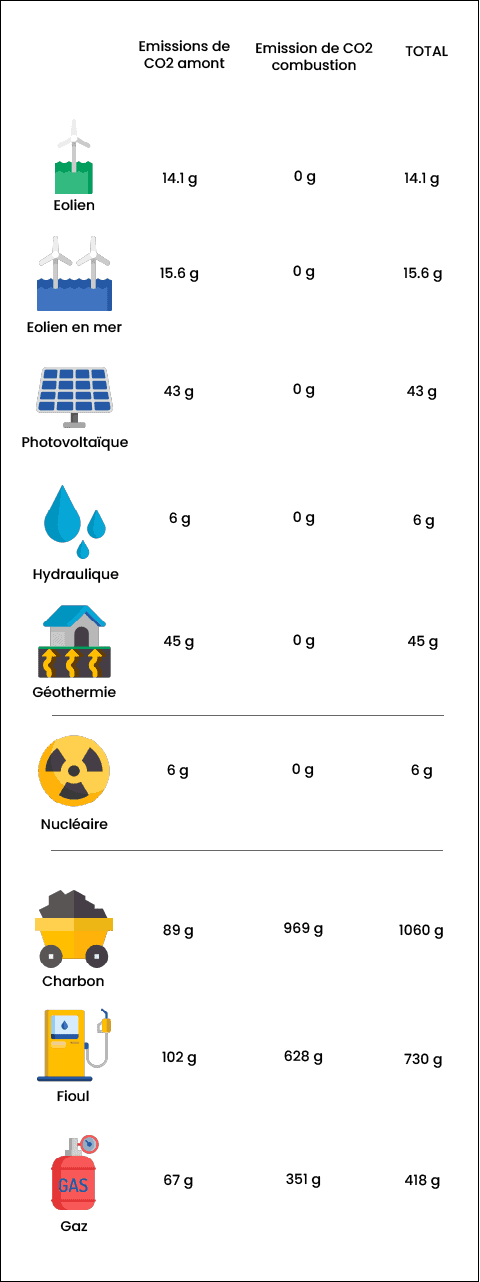 | | Emissions de CO2 amont | Emission de CO2 combustion | TOTAL |
|---|---|---|---|
| Eolien | 14.1 g | 0 g | 14.1 g |
| Eolien en mer | 15.6 g | 0 g | 15.6 g |
| Photovoltaïque | 43 g | 0 g | 43 g |
| Hydraulique | 6 g | 0 g | 6 g |
| Géothermie | 45 g | 0 g | 45 g |
| Nucléaire | 6 g | 0 g | 6 g |
| Charbon | 89 g | 969 g | 1060 g |
| Fioul | 102 g | 628 g | 730 g |
| GAS Gaz | 67 g | 351 g | 418 g |